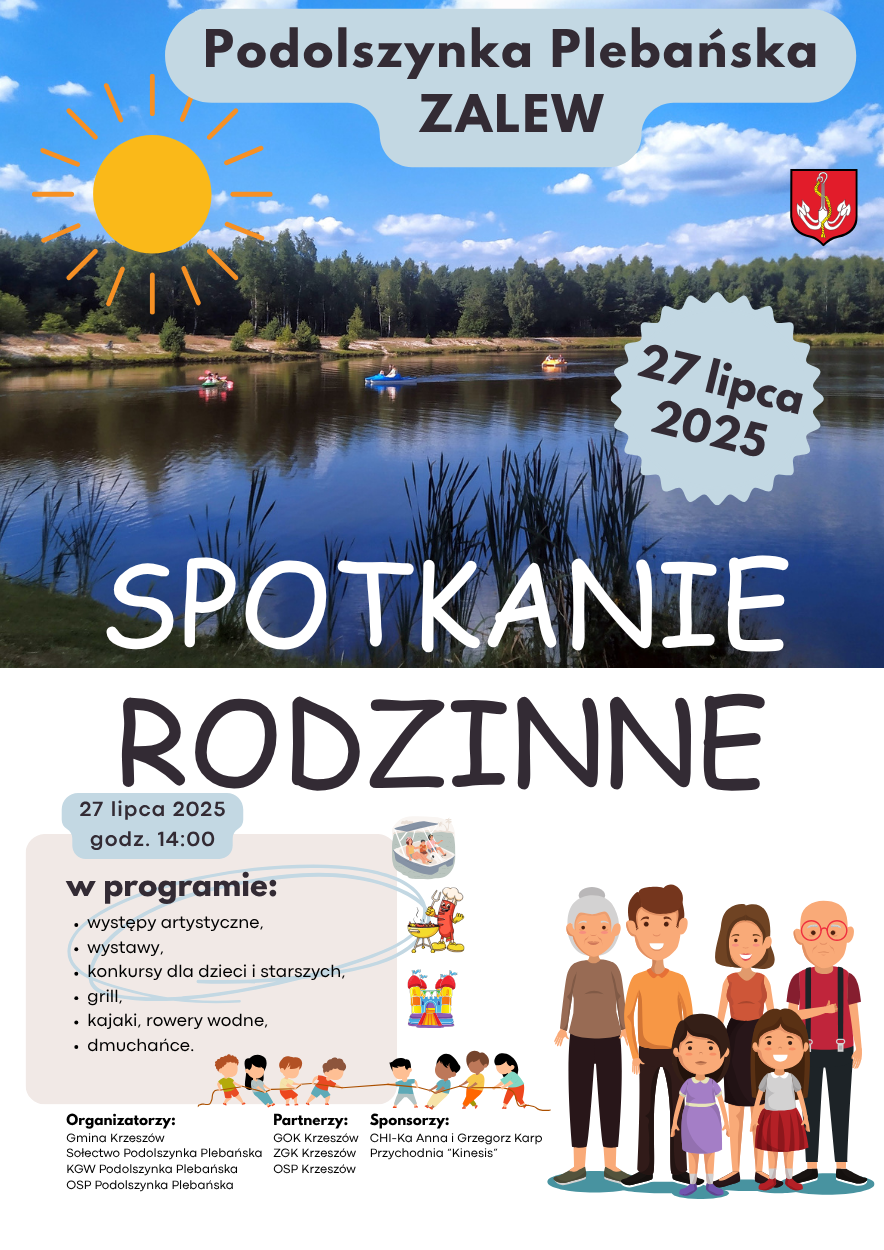 Podolszynka Plebańska
ZALEW

27 lipca 2025

SPOTKANIE
RODZINNE

27 lipca 2025
godz. 14:00

w programie:
• występy artystyczne,
• wystawy,
• konkursy dla dzieci i starszych,
• grill,
• kajaki, rowery wodne,
• dmuchańce.

Organizatorzy:
Gmina Krzeszów
Sołectwo Podolszynka Plebańska
KGW Podolszynka Plebańska
OSP Podolszynka Plebańska

Partnerzy:
GOK Krzeszów
ZGK Krzeszów
OSP Krzeszów

Sponsorzy:
CHI-Ka Anna i Grzegorz Karp
Przychodnia "Kinesis"